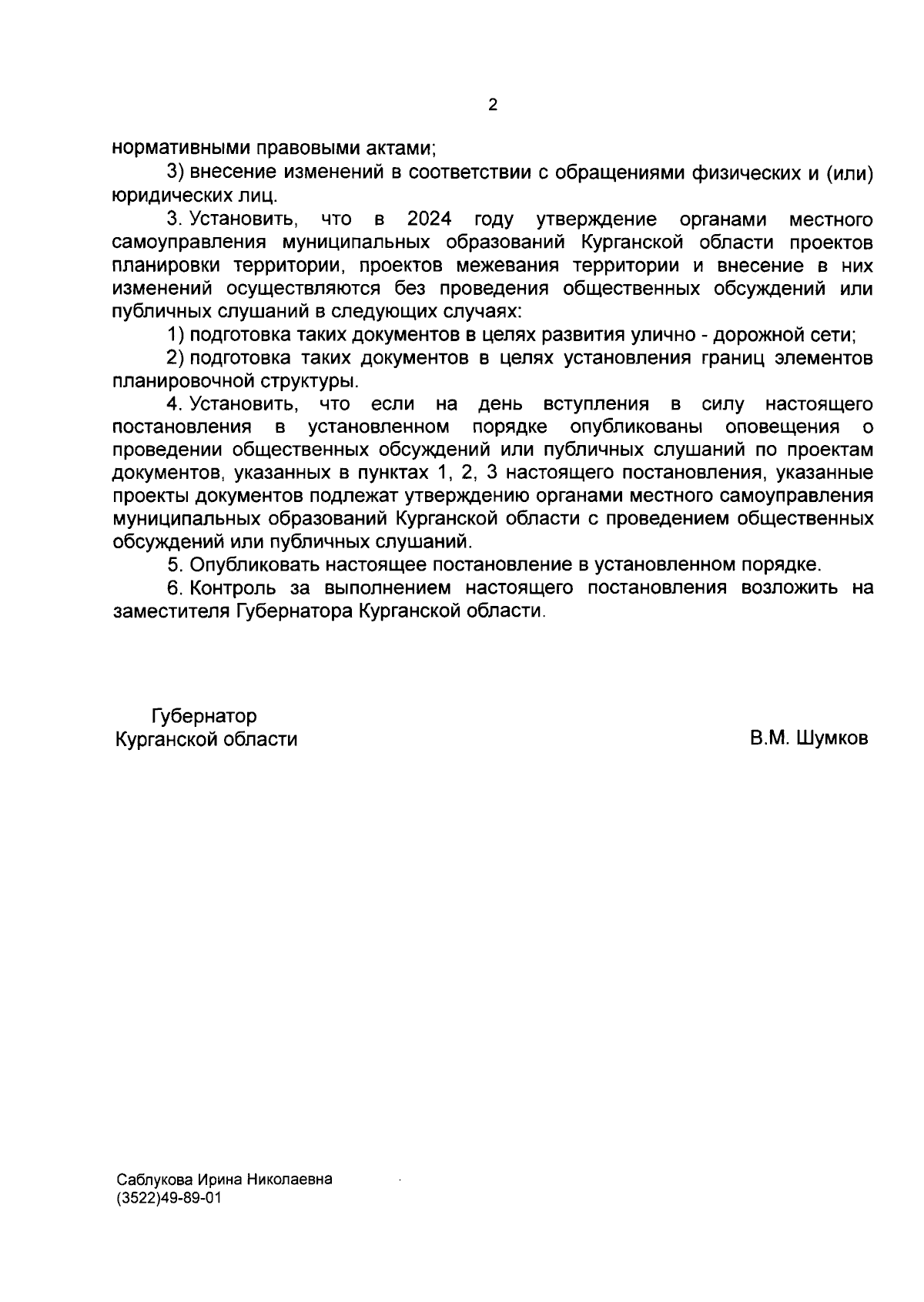 2

нормативными правовыми актами;

3) внесение изменений в соответствии с обращениями физических и (или) юридических лиц.

3. Установить, что в 2024 году утверждение органами местного самоуправления муниципальных образований Курганской области проектов планировки территории, проектов межевания территории и внесение в них изменений осуществляются без проведения общественных обсуждений или публичных слушаний в следующих случаях:

1) подготовка таких документов в целях развития улично - дорожной сети;

2) подготовка таких документов в целях установления границ элементов планировочной структуры.

4. Установить, что если на день вступления в силу настоящего постановления в установленном порядке опубликованы оповещения о проведении общественных обсуждений или публичных слушаний по проектам документов, указанных в пунктах 1, 2, 3 настоящего постановления, указанные проекты документов подлежат утверждению органами местного самоуправления муниципальных образований Курганской области с проведением общественных обсуждений или публичных слушаний.

5. Опубликовать настоящее постановление в установленном порядке.

6. Контроль за выполнением настоящего постановления возложить на заместителя Губернатора Курганской области.

Губернатор
Курганской области

В.М. Шумков

Саблукова Ирина Николаевна
(3522)49-89-01